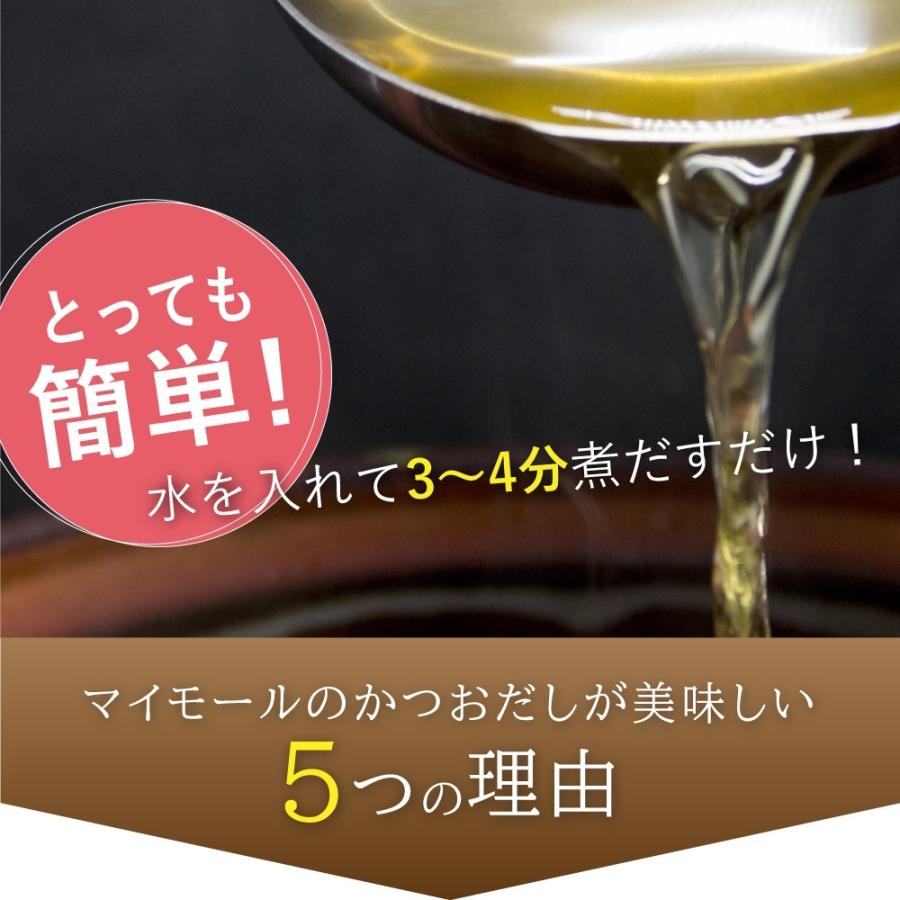 とっても
簡単!

水を入れて3〜4分煮だすだけ!

マイモールのかつおだしが美味しい
5つの理由